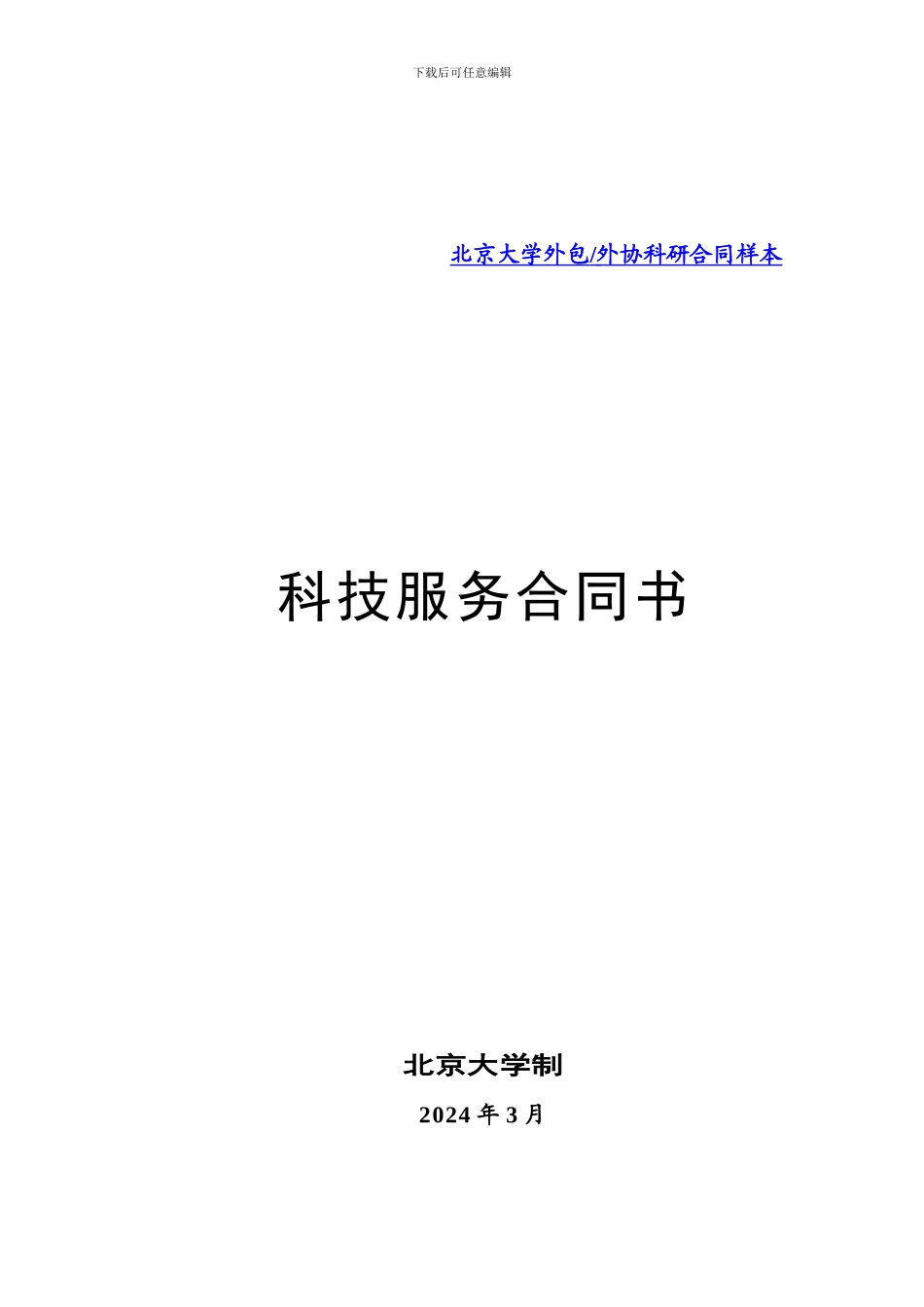 下载后可任意编辑

北京大学外包/外协科研合同样本

科技服务合同书

北京大学制

2024 年 3 月